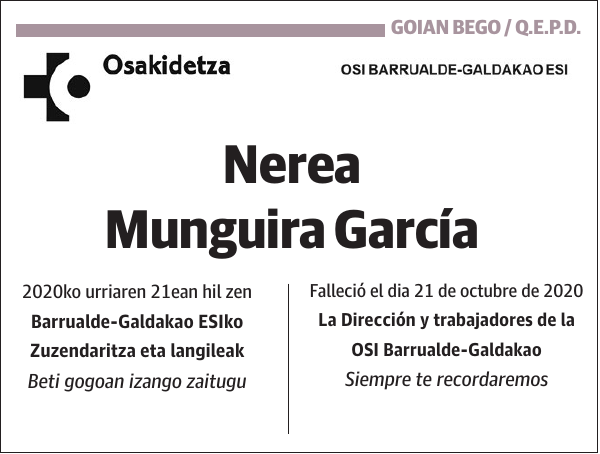 GOIAN BEGO / Q.E.P.D.

Osakidetza

OSI BARRUALDE-GALDAKAO ESI

Nerea
Munguira García

2020ko urriaren 21ean hil zen
Barrualde-Galdakao ESIko Zuzendaritza eta langileak
Beti gogoan izango zaitugu

Falleció el dia 21 de octubre de 2020
La Dirección y trabajadores de la OSI Barrualde-Galdakao
Siempre te recordaremos